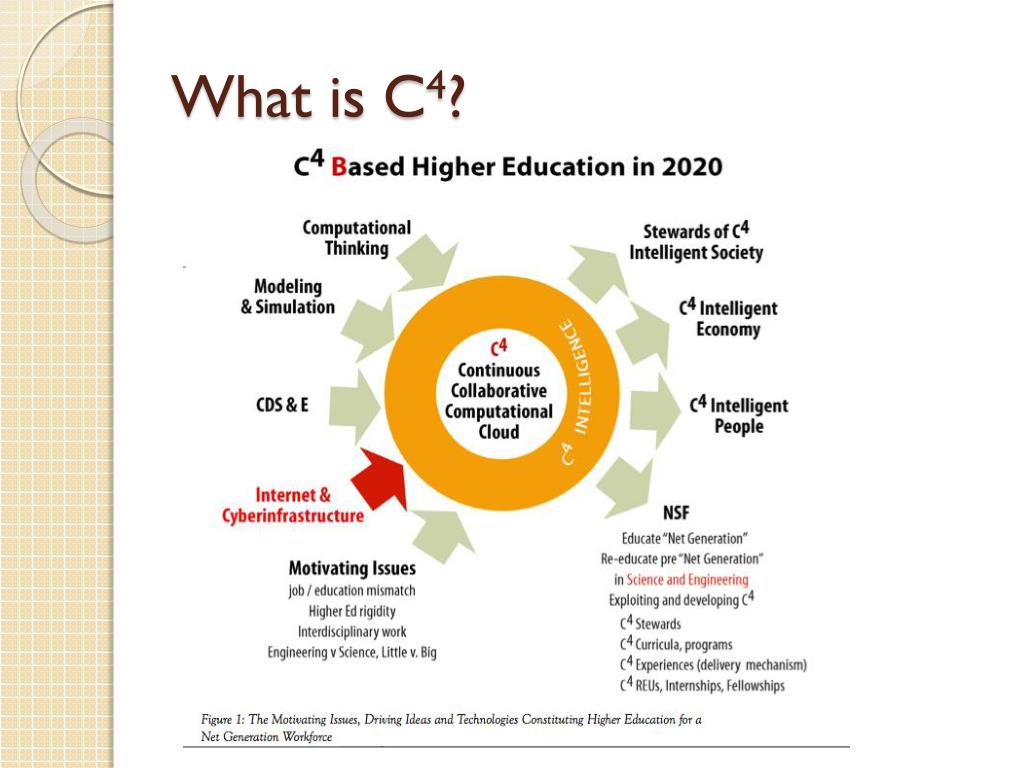 What is $C^4$?

$C^4$ Based Higher Education in 2020

Computational Thinking

Modeling & Simulation

CDS & E

Internet & Cyberinfrastructure

Motivating Issues
job / education mismatch
Higher Ed rigidity
Interdisciplinary work
Engineering v Science, Little v. Big

$C^4$
Continuous Collaborative Computational Cloud

$C^4$ INTELLIGENCE

Stewards of $C^4$ Intelligent Society

$C^4$ Intelligent Economy

$C^4$ Intelligent People

NSF
Educate "Net Generation"
Re-educate pre "Net Generation"
in Science and Engineering
Exploiting and developing $C^4$
$C^4$ Stewards
$C^4$ Curricula, programs
$C^4$ Experiences (delivery mechanism)
$C^4$ REUs, Internships, Fellowships

Figure 1: The Motivating Issues, Driving Ideas and Technologies Constituting Higher Education for a Net Generation Workforce